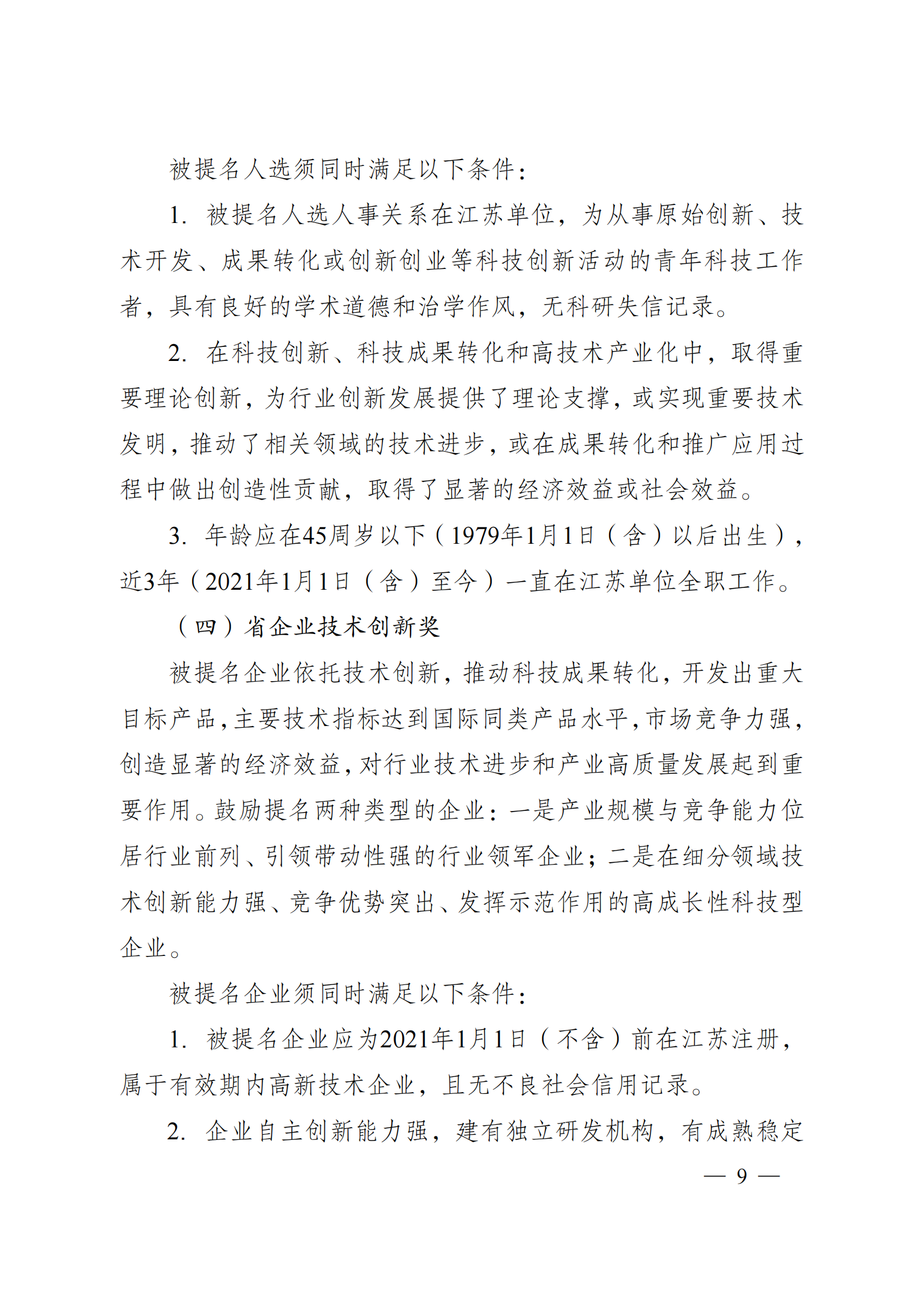 被提名人选须同时满足以下条件：

1.被提名人选人事关系在江苏单位，为从事原始创新、技术开发、成果转化或创新创业等科技创新活动的青年科技工作者，具有良好的学术道德和治学作风，无科研失信记录。

2.在科技创新、科技成果转化和高技术产业化中，取得重要理论创新，为行业创新发展提供了理论支撑，或实现重要技术发明，推动了相关领域的技术进步，或在成果转化和推广应用过程中做出创造性贡献，取得了显著的经济效益或社会效益。

3.年龄应在45周岁以下（1979年1月1日（含）以后出生），近3年（2021年1月1日（含）至今）一直在江苏单位全职工作。

（四）省企业技术创新奖

被提名企业依托技术创新，推动科技成果转化，开发出重大目标产品，主要技术指标达到国际同类产品水平，市场竞争力强，创造显著的经济效益，对行业技术进步和产业高质量发展起到重要作用。鼓励提名两种类型的企业：一是产业规模与竞争能力位居行业前列、引领带动性强的行业领军企业；二是在细分领域技术创新能力强、竞争优势突出、发挥示范作用的高成长性科技型企业。

被提名企业须同时满足以下条件：

1.被提名企业应为2021年1月1日（不含）前在江苏注册，属于有效期内高新技术企业，且无不良社会信用记录。

2.企业自主创新能力强，建有独立研发机构，有成熟稳定

— 9 —